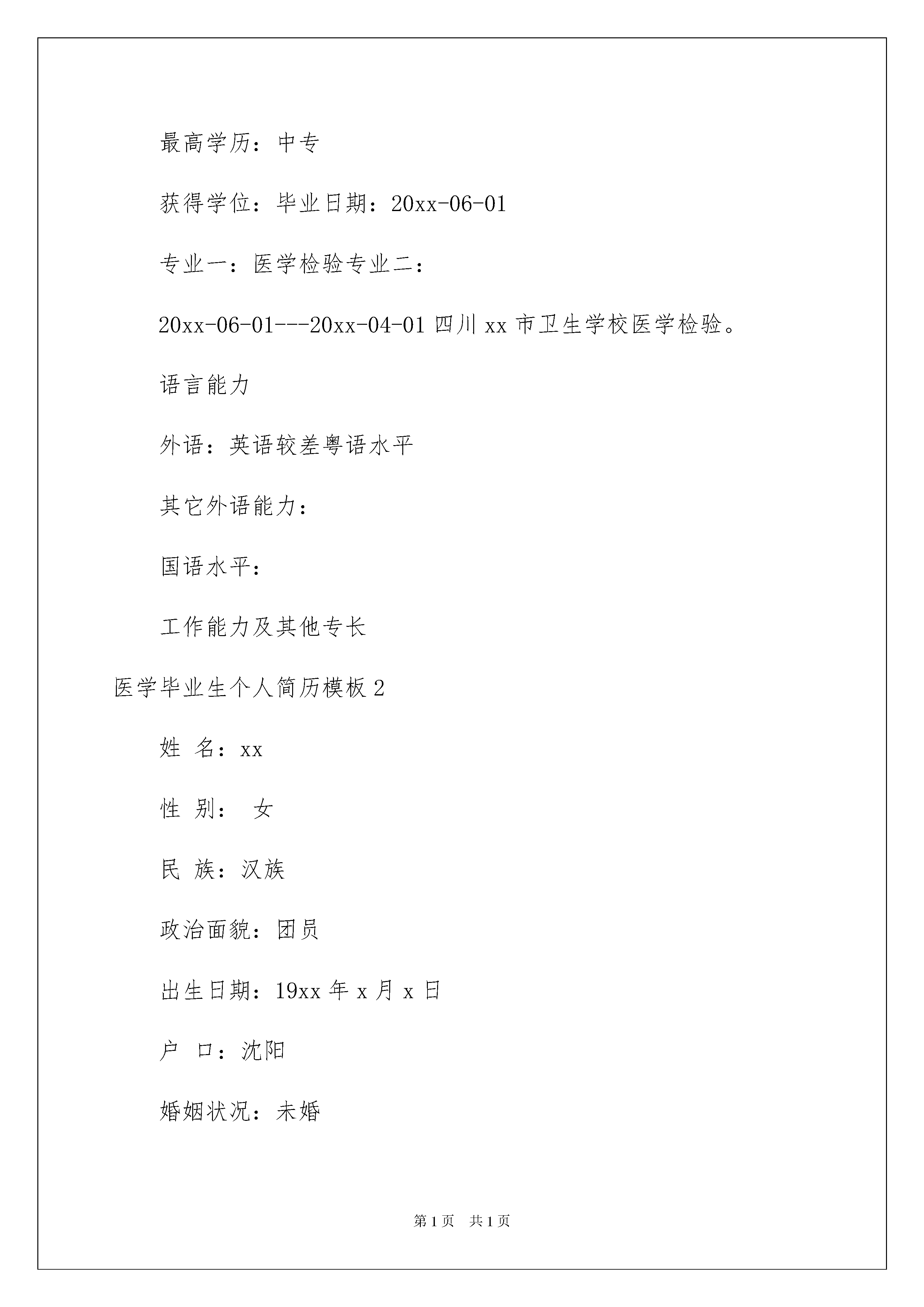 最高学历：中专

获得学位：毕业日期：20xx-06-01

专业一：医学检验专业二：

20xx-06-01---20xx-04-01 四川 xx 市卫生学校医学检验。

语言能力

外语：英语较差粤语水平

其它外语能力：

国语水平：

工作能力及其他专长

医学毕业生个人简历模板 2

姓 名：xx

性 别： 女

民 族：汉族

政治面貌：团员

出生日期：19xx 年 x 月 x 日

户 口：沈阳

婚姻状况：未婚

第 1 页 共 1 页